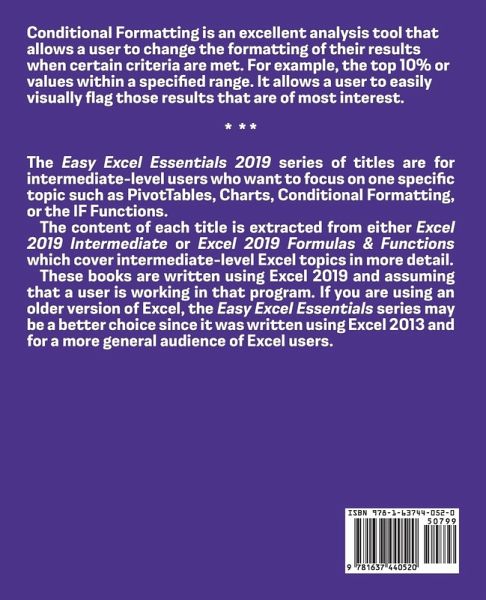 Conditional Formatting is an excellent analysis tool that allows a user to change the formatting of their results when certain criteria are met. For example, the top 10% or values within a specified range. It allows a user to easily visually flag those results that are of most interest.

* * *

The Easy Excel Essentials 2019 series of titles are for intermediate-level users who want to focus on one specific topic such as PivotTables, Charts, Conditional Formatting, or the IF Functions.

The content of each title is extracted from either Excel 2019 Intermediate or Excel 2019 Formulas & Functions which cover intermediate-level Excel topics in more detail.

These books are written using Excel 2019 and assuming that a user is working in that program. If you are using an older version of Excel, the Easy Excel Essentials series may be a better choice since it was written using Excel 2013 and for a more general audience of Excel users.

ISBN 978-1-63744-052-0
50799
9 781637 440520